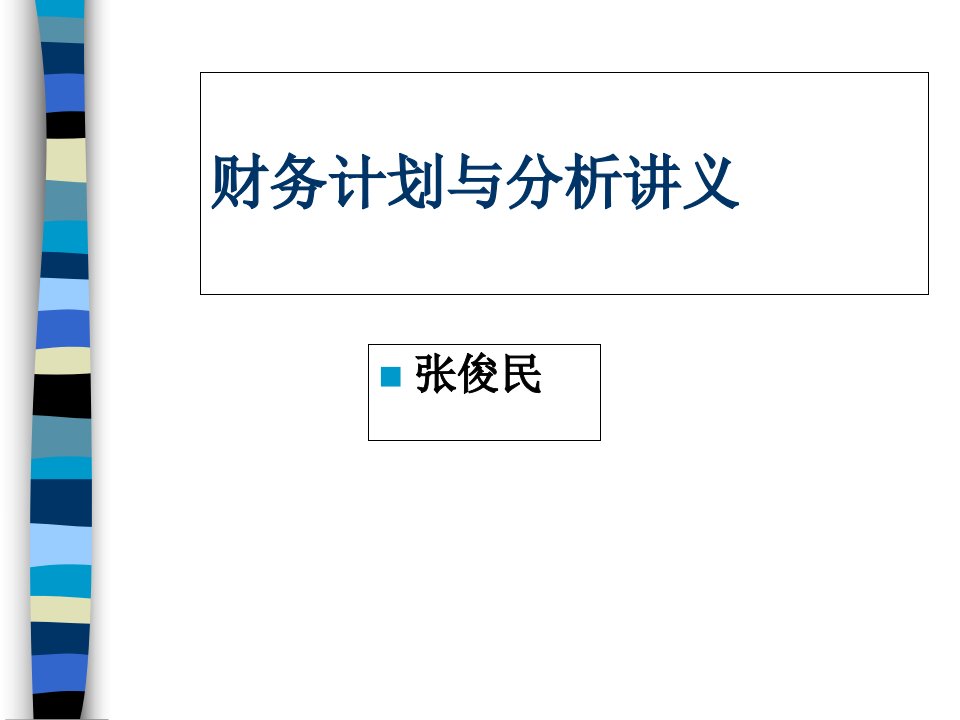 财务计划与分析讲义

张俊民